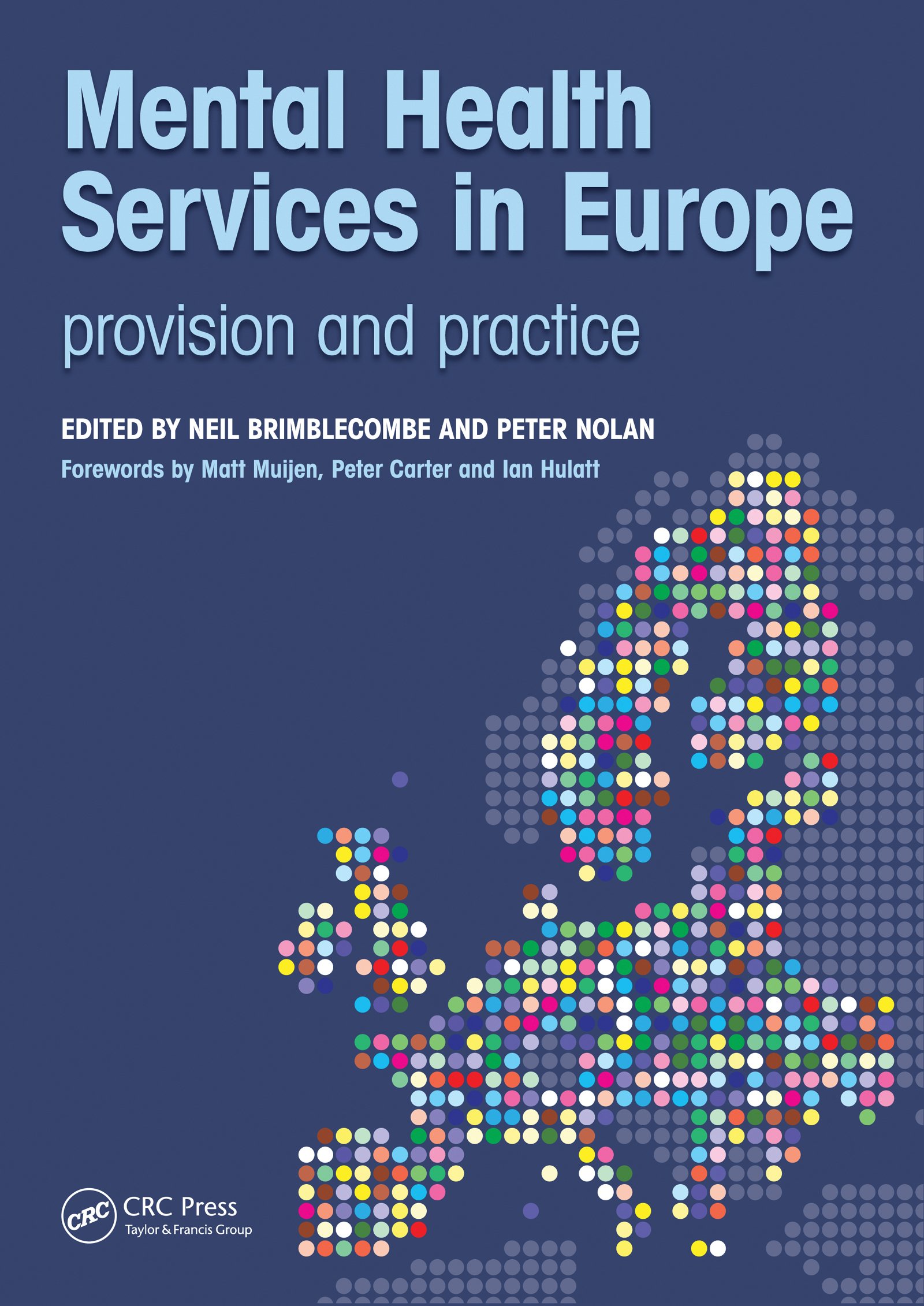 Mental Health Services in Europe

provision and practice

EDITED BY NEIL BRIMBLECOMBE AND PETER NOLAN

Forewords by Matt Muijen, Peter Carter and Ian Hulatt

CRC

CRC Press
Taylor & Francis Group